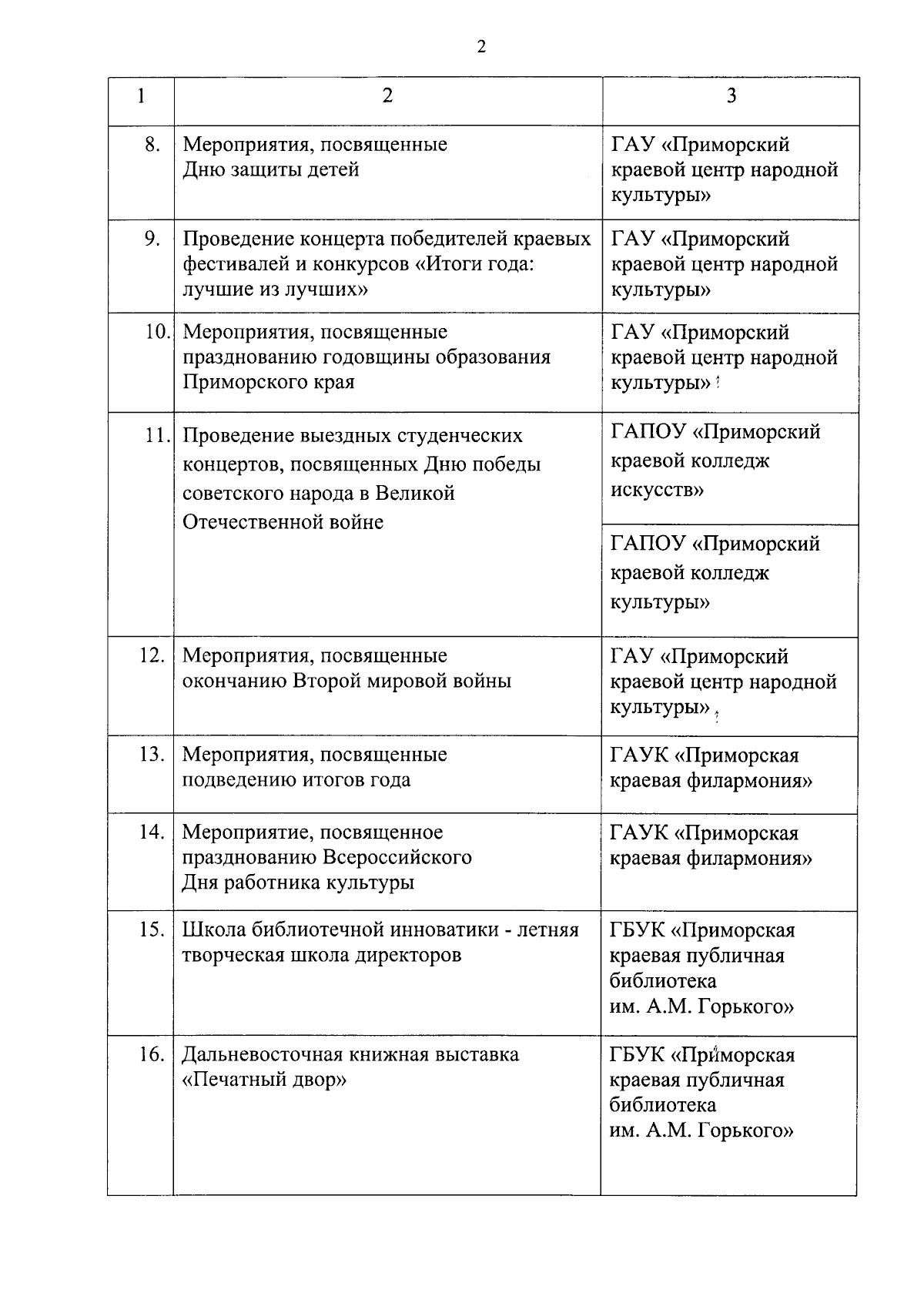 2

| 1 | 2 | 3 |
|---|---|---|
| 8. | Мероприятия, посвященные Дню защиты детей | ГАУ «Приморский краевой центр народной культуры» |
| 9. | Проведение концерта победителей краевых фестивалей и конкурсов «Итоги года: лучшие из лучших» | ГАУ «Приморский краевой центр народной культуры» |
| 10. | Мероприятия, посвященные празднованию годовщины образования Приморского края | ГАУ «Приморский краевой центр народной культуры» |
| 11. | Проведение выездных студенческих концертов, посвященных Дню победы советского народа в Великой Отечественной войне | ГАПОУ «Приморский краевой колледж искусств» |
| | | ГАПОУ «Приморский краевой колледж культуры» |
| 12. | Мероприятия, посвященные окончанию Второй мировой войны | ГАУ «Приморский краевой центр народной культуры» |
| 13. | Мероприятия, посвященные подведению итогов года | ГАУК «Приморская краевая филармония» |
| 14. | Мероприятие, посвященное празднованию Всероссийского Дня работника культуры | ГАУК «Приморская краевая филармония» |
| 15. | Школа библиотечной инноватики - летняя творческая школа директоров | ГБУК «Приморская краевая публичная библиотека им. А.М. Горького» |
| 16. | Дальневосточная книжная выставка «Печатный двор» | ГБУК «Приморская краевая публичная библиотека им. А.М. Горького» |